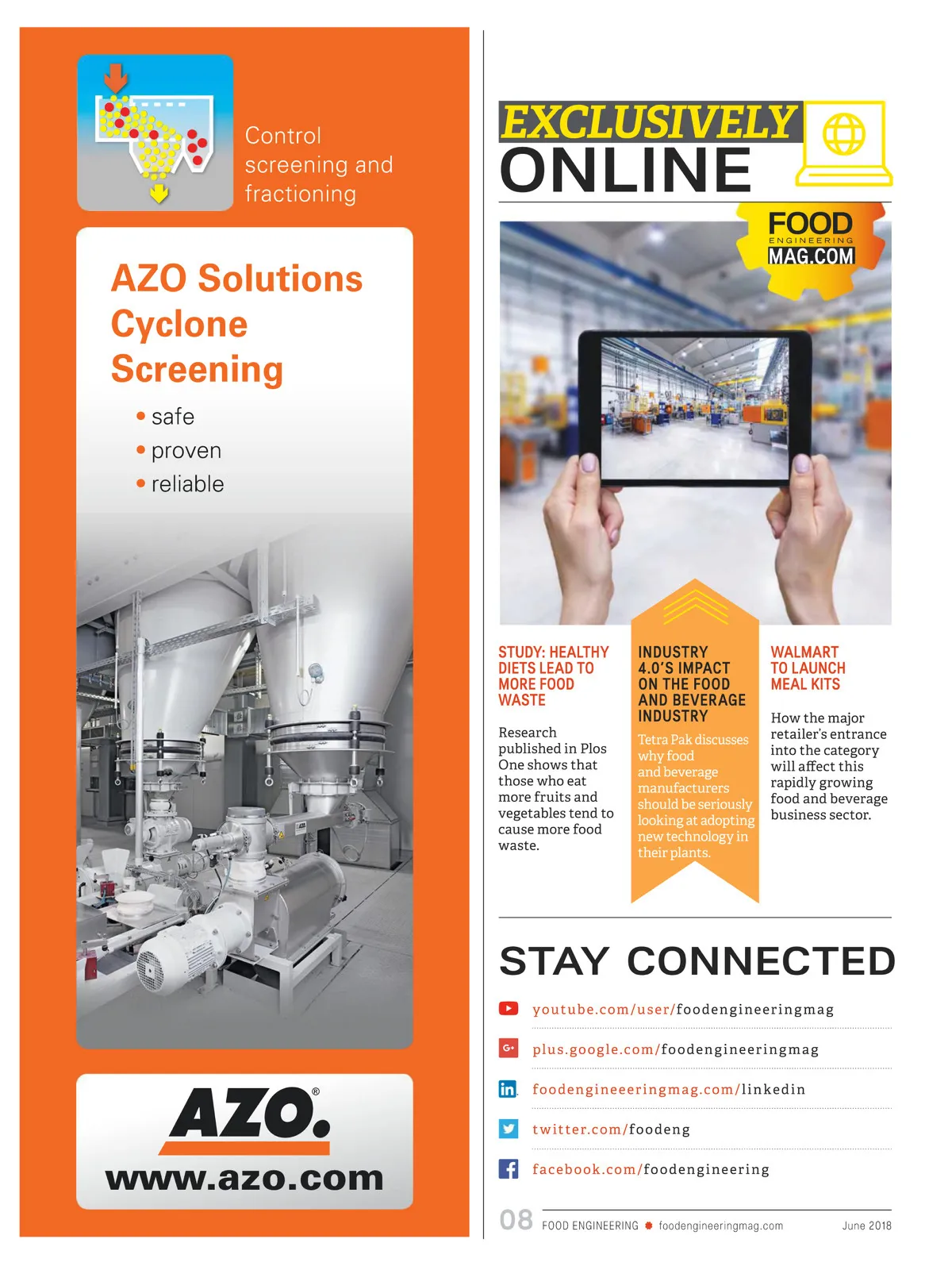 Control screening and fractioning

AZO Solutions Cyclone Screening

• safe
• proven
• reliable

AZO®
www.azo.com

EXCLUSIVELY ONLINE

FOOD ENGINEERING MAG.COM

STUDY: HEALTHY DIETS LEAD TO MORE FOOD WASTE

Research published in Plos One shows that those who eat more fruits and vegetables tend to cause more food waste.

INDUSTRY 4.0'S IMPACT ON THE FOOD AND BEVERAGE INDUSTRY

Tetra Pak discusses why food and beverage manufacturers should be seriously looking at adopting new technology in their plants.

WALMART TO LAUNCH MEAL KITS

How the major retailer's entrance into the category will affect this rapidly growing food and beverage business sector.

STAY CONNECTED

youtube.com/user/foodengineeringmag

plus.google.com/foodengineeringmag

foodengineeeringmag.com/linkedin

twitter.com/foodeng

facebook.com/foodengineering

08 FOOD ENGINEERING foodengineeringmag.com June 2018